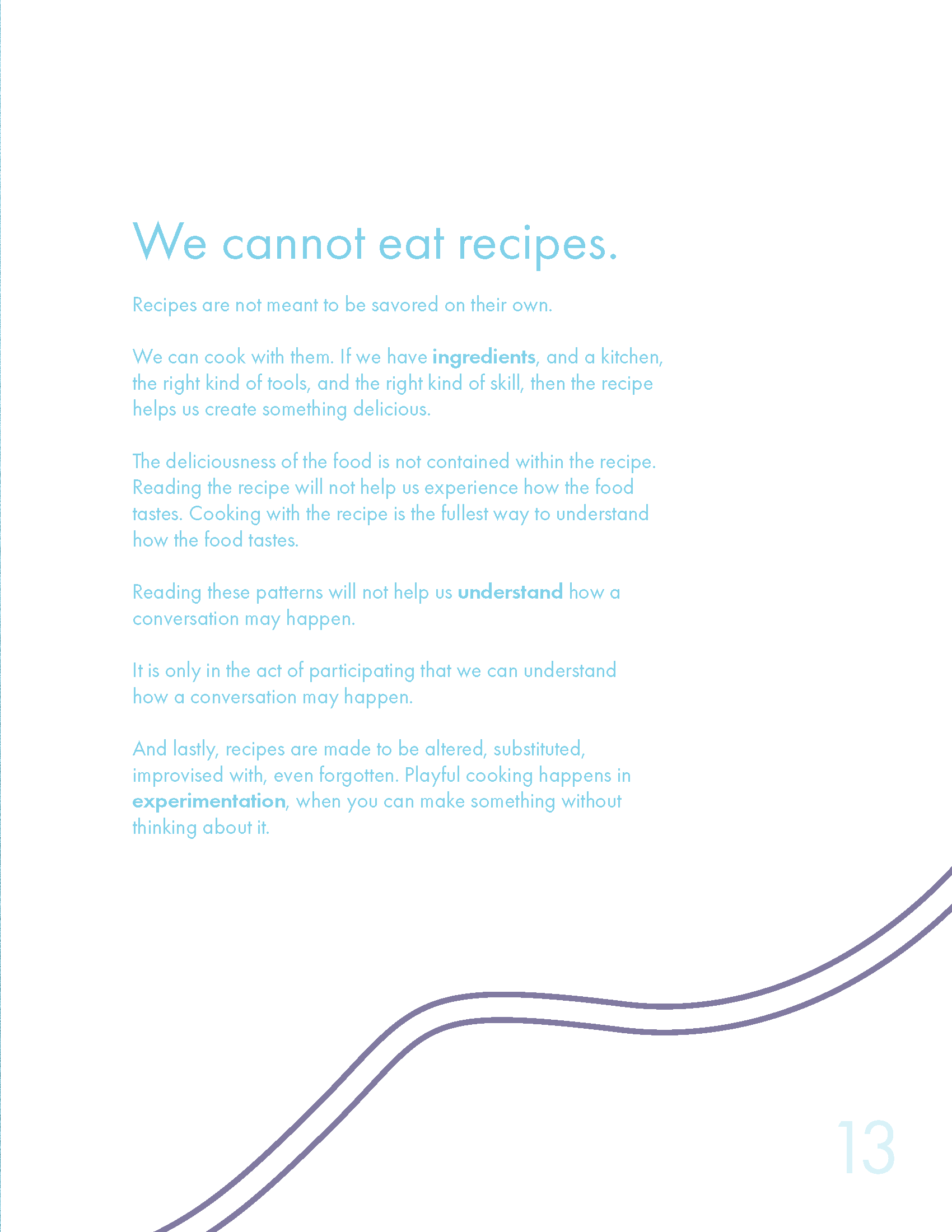 We cannot eat recipes.

Recipes are not meant to be savored on their own.

We can cook with them. If we have ingredients, and a kitchen, the right kind of tools, and the right kind of skill, then the recipe helps us create something delicious.

The deliciousness of the food is not contained within the recipe. Reading the recipe will not help us experience how the food tastes. Cooking with the recipe is the fullest way to understand how the food tastes.

Reading these patterns will not help us understand how a conversation may happen.

It is only in the act of participating that we can understand how a conversation may happen.

And lastly, recipes are made to be altered, substituted, improvised with, even forgotten. Playful cooking happens in experimentation, when you can make something without thinking about it.

13